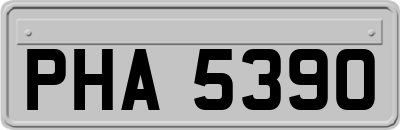 PHA 5390